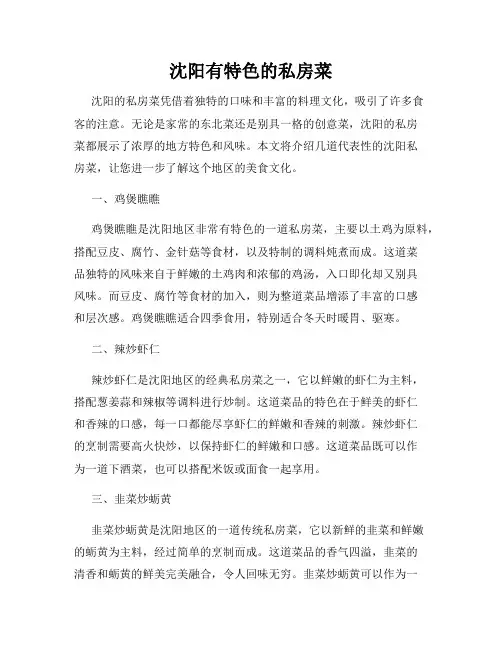 沈阳有特色的私房菜

沈阳的私房菜凭借着独特的口味和丰富的料理文化，吸引了许多食客的注意。无论是家常的东北菜还是别具一格的创意菜，沈阳的私房菜都展示了浓厚的地方特色和风味。本文将介绍几道代表性的沈阳私房菜，让您进一步了解这个地区的美食文化。

一、鸡煲瞧瞧

鸡煲瞧瞧是沈阳地区非常有特色的一道私房菜，主要以土鸡为原料，搭配豆皮、腐竹、金针菇等食材，以及特制的调料炖煮而成。这道菜品独特的风味来自于鲜嫩的土鸡肉和浓郁的鸡汤，入口即化却又别具风味。而豆皮、腐竹等食材的加入，则为整道菜品增添了丰富的口感和层次感。鸡煲瞧瞧适合四季食用，特别适合冬天时暖胃、驱寒。

二、辣炒虾仁

辣炒虾仁是沈阳地区的经典私房菜之一，它以鲜嫩的虾仁为主料，搭配葱姜蒜和辣椒等调料进行炒制。这道菜品的特色在于鲜美的虾仁和香辣的口感，每一口都能尽享虾仁的鲜嫩和香辣的刺激。辣炒虾仁的烹制需要高火快炒，以保持虾仁的鲜嫩和口感。这道菜品既可以作为一道下酒菜，也可以搭配米饭或面食一起享用。

三、韭菜炒蛎黄

韭菜炒蛎黄是沈阳地区的一道传统私房菜，它以新鲜的韭菜和鲜嫩的蛎黄为主料，经过简单的烹制而成。这道菜品的香气四溢，韭菜的清香和蛎黄的鲜美完美融合，令人回味无穷。韭菜炒蛎黄可以作为一